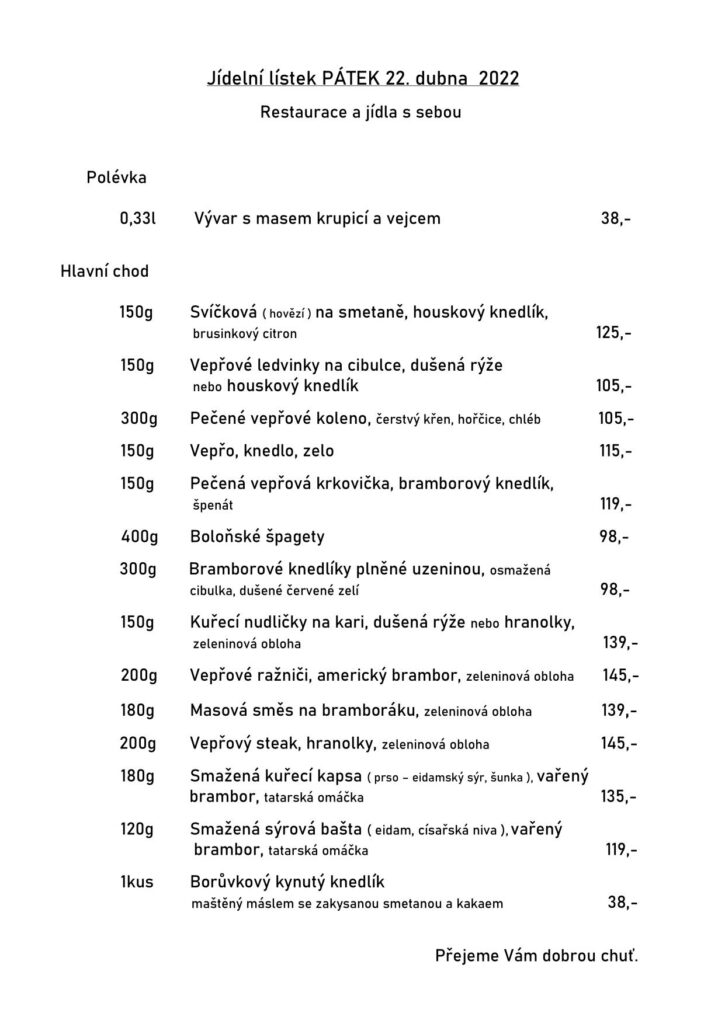 Jídelní lístek PÁTEK 22. dubna 2022

Restaurace a jídla s sebou

Polévka

0,33l Vývar s masem krupicí a vejcem 38,-

Hlavní chod

150g Svíčková ( hovězí ) na smetaně, houskový knedlík, brusinkový citron 125,-

150g Vepřové ledvinky na cibulce, dušená rýže nebo houskový knedlík 105,-

300g Pečené vepřové koleno, čerstvý křen, hořčice, chléb 105,-

150g Vepřo, knedlo, zelo 115,-

150g Pečená vepřová krkovička, bramborový knedlík, špenát 119,-

400g Boloňské špagety 98,-

300g Bramborové knedlíky plněné uzeninou, osmažená cibulka, dušené červené zelí 98,-

150g Kuřecí nudličky na kari, dušená rýže nebo hranolky, zeleninová obloha 139,-

200g Vepřové ražniči, americký brambor, zeleninová obloha 145,-

180g Masová směs na bramboráku, zeleninová obloha 139,-

200g Vepřový steak, hranolky, zeleninová obloha 145,-

180g Smažená kuřecí kapsa ( prso - eidamský sýr, šunka ), vařený brambor, tatarská omáčka 135,-

120g Smažená sýrová bašta ( eidam, císařská niva ), vařený brambor, tatarská omáčka 119,-

1kus Borůvkový kynutý knedlík maštěný máslem se zakysanou smetanou a kakaem 38,-

Přejeme Vám dobrou chuť.